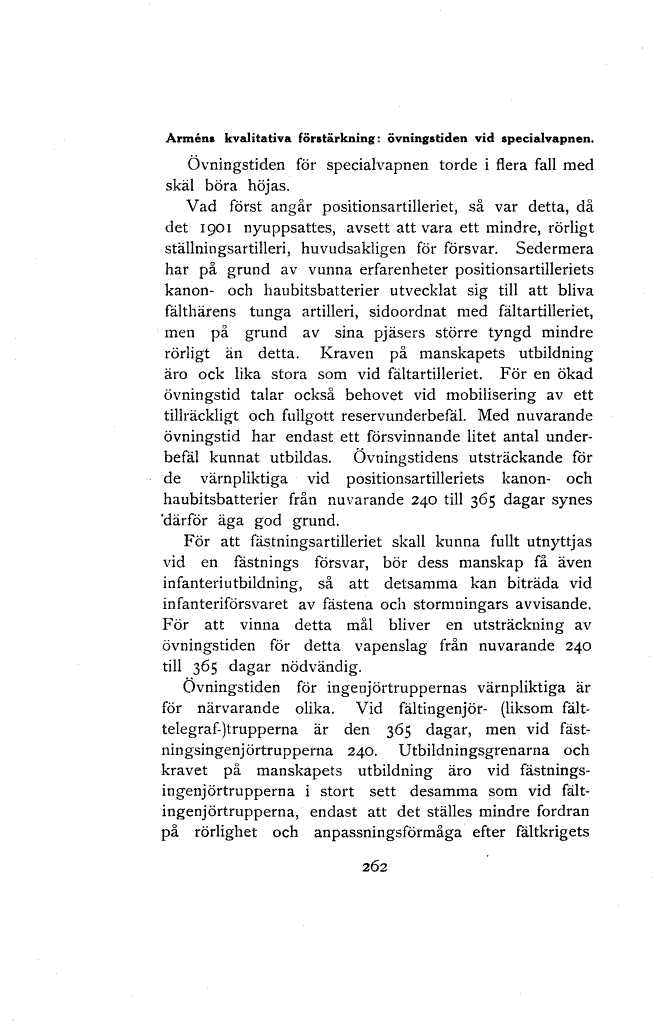 Arméns kvalitativa förstärkning: övningstiden vid specialvapnen.

Övningstiden för specialvapnen torde i flera fall med skäl böra höjas.

Vad först angår positionsartilleriet, så var detta, då det 1901 nyuppsattes, avsett att vara ett mindre, rörligt ställningsartilleri, huvudsakligen för försvar. Sedermera har på grund av vunna erfarenheter positionsartilleriets kanon- och haubitsbatterier utvecklat sig till att bliva fälthärens tunga artilleri, sidoordnat med fältartilleriet, men på grund av sina pjäsers större tyngd mindre rörligt än detta. Kraven på manskapets utbildning äro ock lika stora som vid fältartilleriet. För en ökad övningstid talar också behovet vid mobilisering av ett tillräckligt och fullgott reservunderbefäl. Med nuvarande övningstid har endast ett försvinnande litet antal underbefäl kunnat utbildas. Övningstidens utsträckande för de värnpliktiga vid positionsartilleriets kanon- och haubitsbatterier från nuvarande 240 till 365 dagar synes därför äga god grund.

För att fästningsartilleriet skall kunna fullt utnyttjas vid en fästnings försvar, bör dess manskap få även infanteriutbildning, så att detsamma kan biträda vid infanteriförsvaret av fästena och stormningars avvisande. För att vinna detta mål bliver en utsträckning av övningstiden för detta vapenslag från nuvarande 240 till 365 dagar nödvändig.

Övningstiden för ingenjörtruppernas värnpliktiga är för närvarande olika. Vid fältingenjör- (liksom fälttelegraf-)trupperna är den 365 dagar, men vid fästningsingenjörtrupperna 240. Utbildningsgrenarna och kravet på manskapets utbildning äro vid fästningsingenjörtrupperna i stort sett desamma som vid fältingenjörtrupperna, endast att det ställes mindre fordran på rörlighet och anpassningsförmåga efter fältkrigets

262